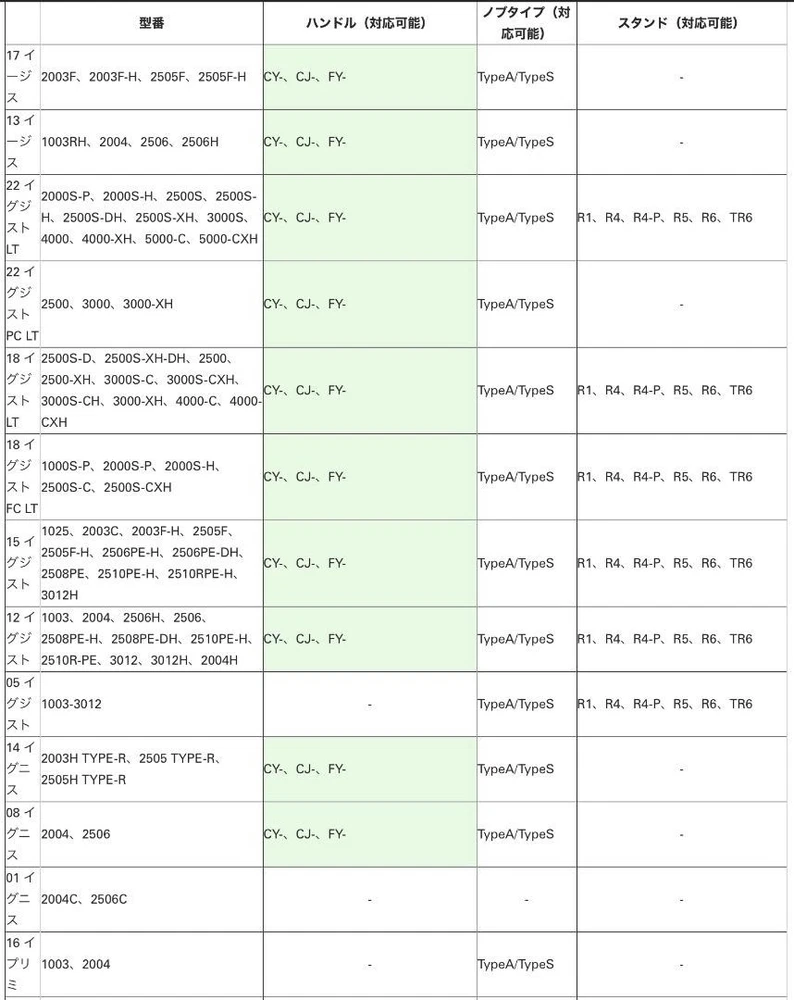 |  | 型番 | ハンドル（対応可能） | ノブタイプ（対応可能） | スタンド（対応可能） |
|---|---|---|---|---|
| 17 イージス | 2003F、2003F-H、2505F、2505F-H | CY-、CJ-、FY- | TypeA/TypeS | - |
| 13 イージス | 1003RH、2004、2506、2506H | CY-、CJ-、FY- | TypeA/TypeS | - |
| 22 イグジスト LT | 2000S-P、2000S-H、2500S、2500S-H、2500S-DH、2500S-XH、3000S、4000、4000-XH、5000-C、5000-CXH | CY-、CJ-、FY- | TypeA/TypeS | R1、R4、R4-P、R5、R6、TR6 |
| 22 イグジスト PC LT | 2500、3000、3000-XH | CY-、CJ-、FY- | TypeA/TypeS | - |
| 18 イグジスト LT | 2500S-D、2500S-XH-DH、2500、2500-XH、3000S-C、3000S-CXH、3000S-CH、3000-XH、4000-C、4000-CXH | CY-、CJ-、FY- | TypeA/TypeS | R1、R4、R4-P、R5、R6、TR6 |
| 18 イグジスト FC LT | 1000S-P、2000S-P、2000S-H、2500S-C、2500S-CXH | CY-、CJ-、FY- | TypeA/TypeS | R1、R4、R4-P、R5、R6、TR6 |
| 15 イグジスト | 1025、2003C、2003F-H、2505F、2505F-H、2506PE-H、2506PE-DH、2508PE、2510PE-H、2510RPE-H、3012H | CY-、CJ-、FY- | TypeA/TypeS | R1、R4、R4-P、R5、R6、TR6 |
| 12 イグジスト | 1003、2004、2506H、2506、2508PE-H、2508PE-DH、2510PE-H、2510R-PE、3012、3012H、2004H | CY-、CJ-、FY- | TypeA/TypeS | R1、R4、R4-P、R5、R6、TR6 |
| 05 イグジスト | 1003-3012 | - | TypeA/TypeS | R1、R4、R4-P、R5、R6、TR6 |
| 14 イグニス | 2003H TYPE-R、2505 TYPE-R、2505H TYPE-R | CY-、CJ-、FY- | TypeA/TypeS | - |
| 08 イグニス | 2004、2506 | CY-、CJ-、FY- | TypeA/TypeS | - |
| 01 イグニス | 2004C、2506C | - | - | - |
| 16 イプリミ | 1003、2004 | - | TypeA/TypeS | - |